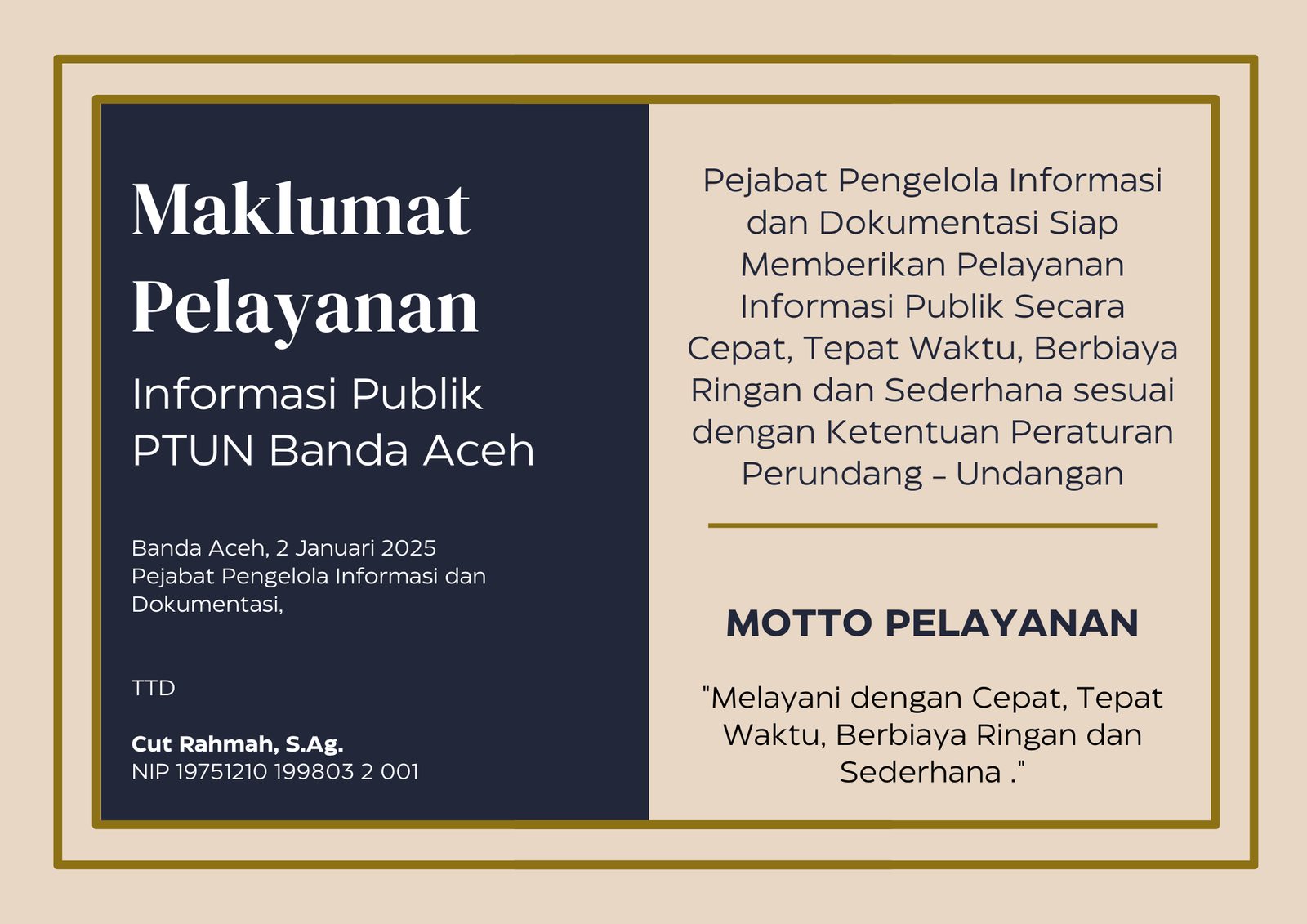 Maklumat Pelayanan

Informasi Publik PTUN Banda Aceh

Banda Aceh, 2 Januari 2025
Pejabat Pengelola Informasi dan Dokumentasi,

TTD

Cut Rahmah, S.Ag.
NIP 19751210 199803 2 001

Pejabat Pengelola Informasi dan Dokumentasi Siap Memberikan Pelayanan Informasi Publik Secara Cepat, Tepat Waktu, Berbiaya Ringan dan Sederhana sesuai dengan Ketentuan Peraturan Perundang – Undangan

MOTTO PELAYANAN

"Melayani dengan Cepat, Tepat Waktu, Berbiaya Ringan dan Sederhana ."